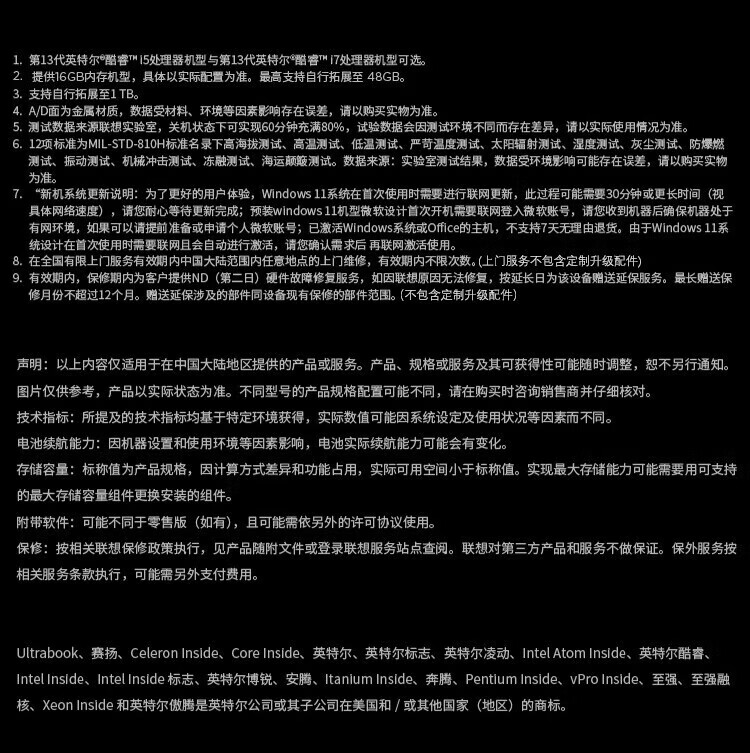 1. 第13代英特尔®酷睿™ i5处理器机型与第13代英特尔®酷睿™ i7处理器机型可选。
2. 提供16GB内存机型，具体以实际配置为准。最高支持自行拓展至 48GB。
3. 支持自行拓展至1 TB。
4. A/D面为金属材质，数据受材料、环境等因素影响存在误差，请以购买实物为准。
5. 测试数据来源联想实验室，关机状态下可实现60分钟充满80%，试验数据会因测试环境不同而存在差异，请以实际使用情况为准。
6. 12项标准为MIL-STD-810H标准名录下高海拔测试、高温测试、低温测试、严苛温度测试、太阳辐射测试、湿度测试、灰尘测试、防爆燃测试、振动测试、机械冲击测试、冻融测试、海运颠簸测试。数据来源：实验室测试结果，数据受环境影响可能存在误差，请以购买实物为准。
7. "新机系统更新说明：为了更好的用户体验，Windows 11系统在首次使用时需要进行联网更新，此过程可能需要30分钟或更长时间（视具体网络速度），请您耐心等待更新完成；预装windows 11机型微软设计首次开机需要联网登入微软账号，请您收到机器后确保机器处于有网环境，如果可以请提前准备或申请个人微软账号；已激活Windows系统或Office的主机，不支持7天无理由退货。由于Windows 11系统设计在首次使用时需要联网且会自动进行激活，请您确认需求后 再联网激活使用。
8. 在全国有限上门服务有效期内中国大陆范围内任意地点的上门维修，有效期内不限次数。(上门服务不包含定制升级配件)
9. 有效期内，保修期内为客户提供ND（第二日）硬件故障修复服务，如因联想原因无法修复，按延长日为该设备赠送延保服务。最长赠送保修月份不超过12个月。赠送延保涉及的部件同设备现有保修的部件范围。(不包含定制升级配件)

声明：以上内容仅适用于在中国大陆地区提供的产品或服务。产品、规格或服务及其可获得性可能随时调整，恕不另行通知。

图片仅供参考，产品以实际状态为准。不同型号的产品规格配置可能不同，请在购买时咨询销售商并仔细核对。

技术指标：所提及的技术指标均基于特定环境获得，实际数值可能因系统设定及使用状况等因素而不同。

电池续航能力：因机器设置和使用环境等因素影响，电池实际续航能力可能会有变化。

存储容量：标称值为产品规格，因计算方式差异和功能占用，实际可用空间小于标称值。实现最大存储能力可能需要用可支持的最大存储容量组件更换安装的组件。

附带软件：可能不同于零售版（如有），且可能需依另外的许可协议使用。

保修：按相关联想保修政策执行，见产品随附文件或登录联想服务站点查阅。联想对第三方产品和服务不做保证。保外服务按相关服务条款执行，可能需另外支付费用。

Ultrabook、赛扬、Celeron Inside、Core Inside、英特尔、英特尔标志、英特尔凌动、Intel Atom Inside、英特尔酷睿、Intel Inside、Intel Inside 标志、英特尔博锐、安腾、Itanium Inside、奔腾、Pentium Inside、vPro Inside、至强、至强融核、Xeon Inside 和英特尔傲腾是英特尔公司或其子公司在美国和 / 或其他国家（地区）的商标。